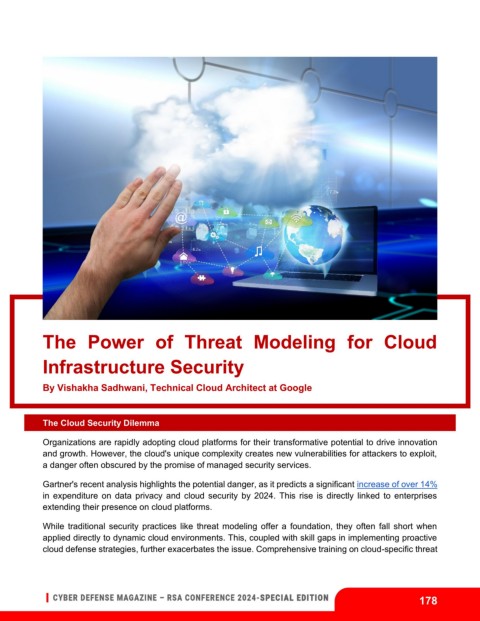 The Power of Threat Modeling for Cloud Infrastructure Security

By Vishakha Sadhwani, Technical Cloud Architect at Google

The Cloud Security Dilemma

Organizations are rapidly adopting cloud platforms for their transformative potential to drive innovation and growth. However, the cloud's unique complexity creates new vulnerabilities for attackers to exploit, a danger often obscured by the promise of managed security services.

Gartner's recent analysis highlights the potential danger, as it predicts a significant increase of over 14% in expenditure on data privacy and cloud security by 2024. This rise is directly linked to enterprises extending their presence on cloud platforms.

While traditional security practices like threat modeling offer a foundation, they often fall short when applied directly to dynamic cloud environments. This, coupled with skill gaps in implementing proactive cloud defense strategies, further exacerbates the issue. Comprehensive training on cloud-specific threat

CYBER DEFENSE MAGAZINE – RSA CONFERENCE 2024-SPECIAL EDITION

178